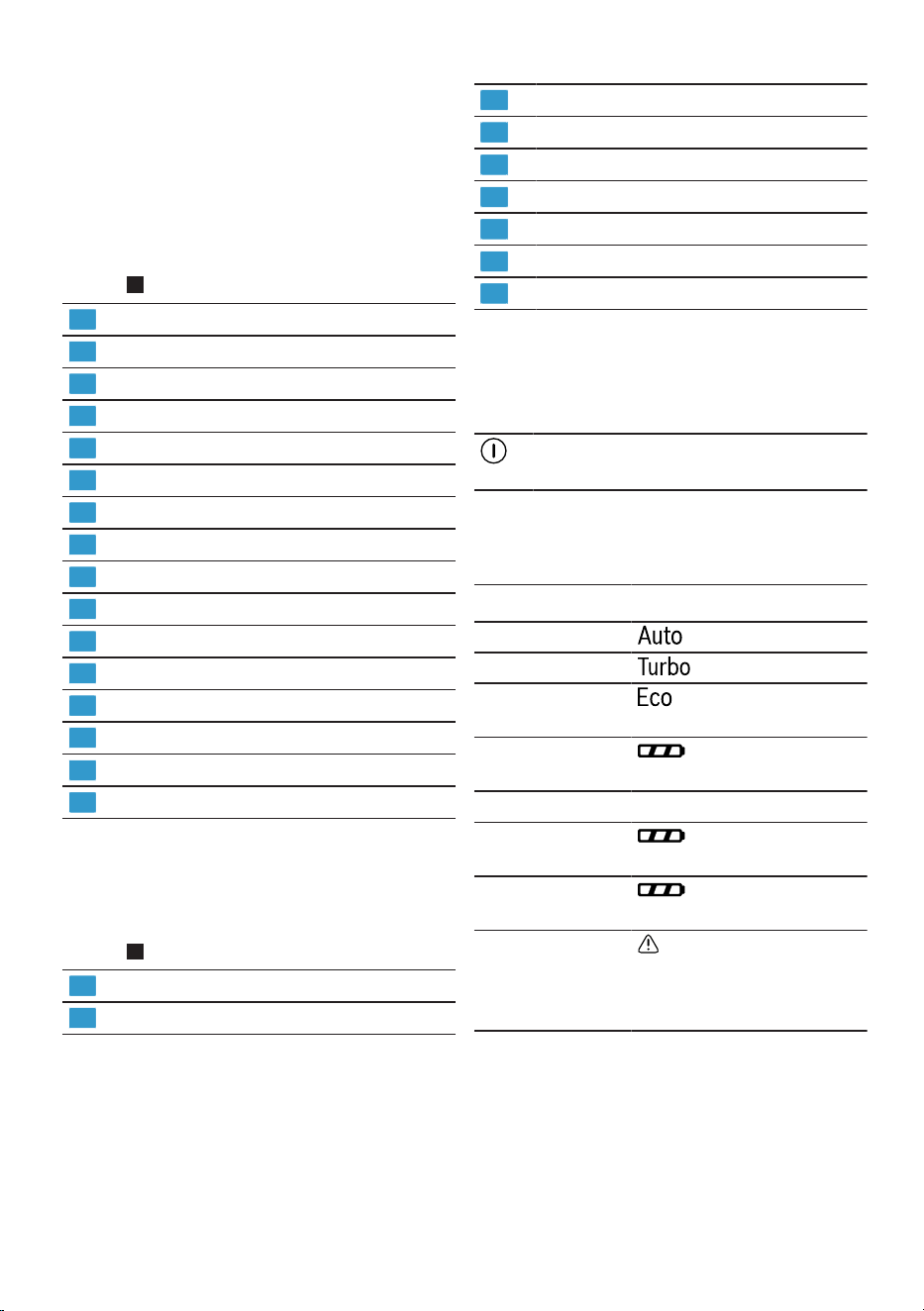 Auto

Turbo

Eco